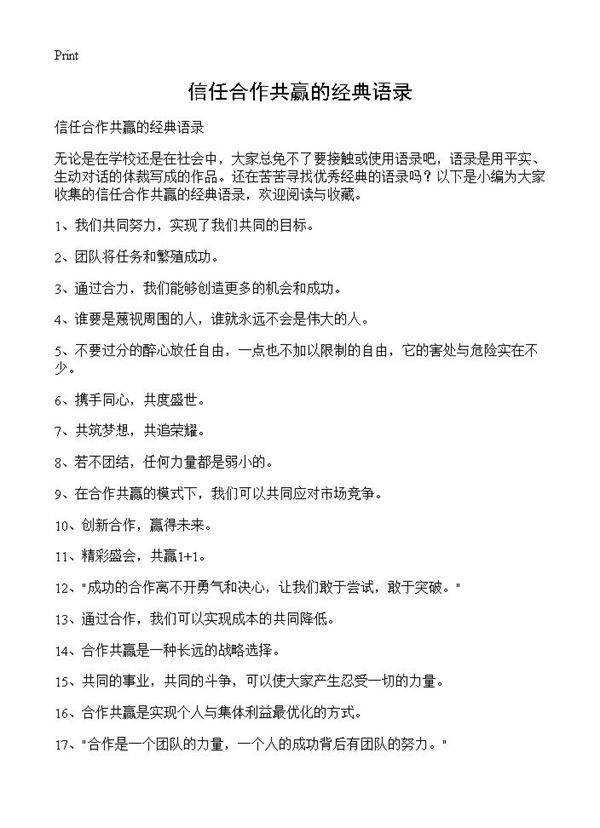 Print

信任合作共赢的经典语录

信任合作共赢的经典语录

无论是在学校还是在社会中，大家总免不了要接触或使用语录吧，语录是用平实、生动对话的体裁写成的作品。还在苦苦寻找优秀经典的语录吗？以下是小编为大家收集的信任合作共赢的经典语录，欢迎阅读与收藏。

1、我们共同努力，实现了我们共同的目标。

2、团队将任务和繁殖成功。

3、通过合力，我们能够创造更多的机会和成功。

4、谁要是蔑视周围的人，谁就永远不会是伟大的人。

5、不要过分的醉心放任自由，一点也不加以限制的自由，它的害处与危险实在不少。

6、携手同心，共度盛世。

7、共筑梦想，共追荣耀。

8、若不团结，任何力量都是弱小的。

9、在合作共赢的模式下，我们可以共同应对市场竞争。

10、创新合作，赢得未来。

11、精彩盛会，共赢1+1。

12、"成功的合作离不开勇气和决心，让我们敢于尝试，敢于突破。"

13、通过合作，我们可以实现成本的共同降低。

14、合作共赢是一种长远的战略选择。

15、共同的事业，共同的斗争，可以使大家产生忍受一切的力量。

16、合作共赢是实现个人与集体利益最优化的方式。

17、"合作是一个团队的力量，一个人的成功背后有团队的努力。"